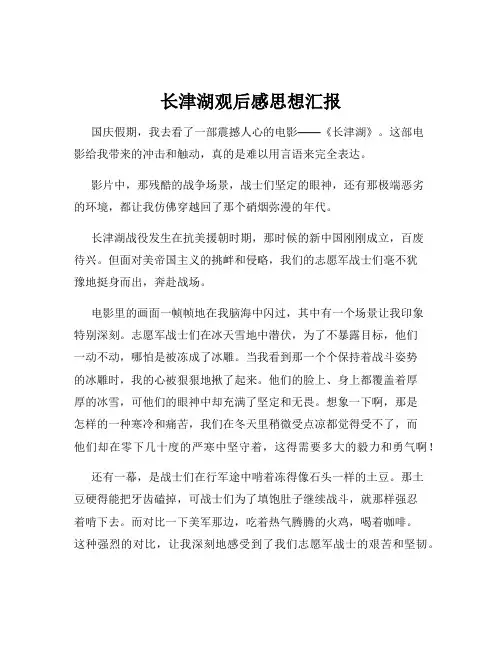 长津湖观后感思想汇报

国庆假期，我去看了一部震撼人心的电影——《长津湖》。这部电影给我带来的冲击和触动，真的是难以用言语来完全表达。

影片中，那残酷的战争场景，战士们坚定的眼神，还有那极端恶劣的环境，都让我仿佛穿越回了那个硝烟弥漫的年代。

长津湖战役发生在抗美援朝时期，那时候的新中国刚刚成立，百废待兴。但面对美帝国主义的挑衅和侵略，我们的志愿军战士们毫不犹豫地挺身而出，奔赴战场。

电影里的画面一帧帧地在我脑海中闪过，其中有一个场景让我印象特别深刻。志愿军战士们在冰天雪地中潜伏，为了不暴露目标，他们一动不动，哪怕是被冻成了冰雕。当我看到那一个个保持着战斗姿势的冰雕时，我的心被狠狠地揪了起来。他们的脸上、身上都覆盖着厚厚的冰雪，可他们的眼神中却充满了坚定和无畏。想象一下啊，那是怎样的一种寒冷和痛苦，我们在冬天里稍微受点凉都觉得受不了，而他们却在零下几十度的严寒中坚守着，这得需要多大的毅力和勇气啊！

还有一幕，是战士们在行军途中啃着冻得像石头一样的土豆。那土豆硬得能把牙齿磕掉，可战士们为了填饱肚子继续战斗，就那样强忍着啃下去。而对比一下美军那边，吃着热气腾腾的火鸡，喝着咖啡。这种强烈的对比，让我深刻地感受到了我们志愿军战士的艰苦和坚韧。